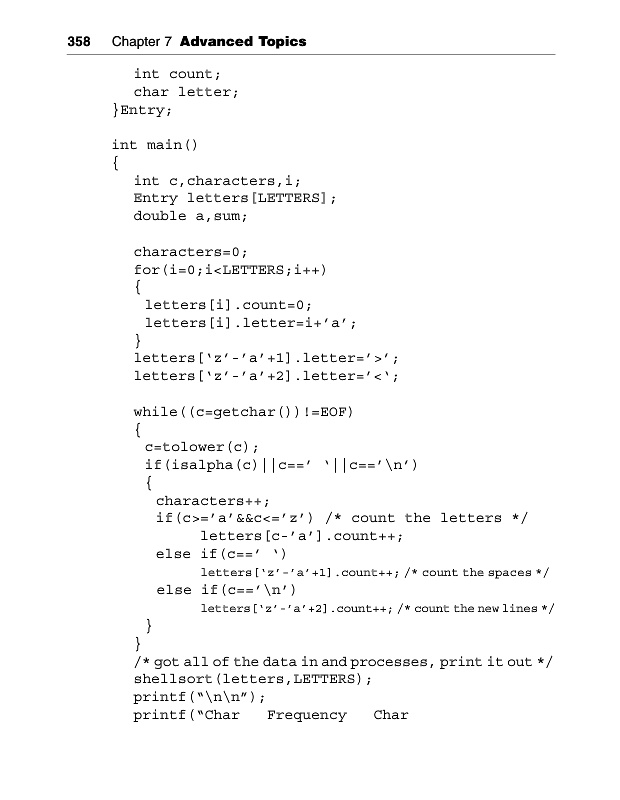 358 Chapter 7 Advanced Topics

int count;
char letter;
}Entry;

int main()
{
int c,characters,i;
Entry letters[LETTERS];
double a,sum;

characters=0;
for(i=0;i<LETTERS;i++)
{
letters[i].count=0;
letters[i].letter=i+'a';
}
letters['z'-'a'+1].letter='>';
letters['z'-'a'+2].letter='<';

while((c=getchar())!=EOF)
{
c=tolower(c);
if(isalpha(c)||c==' '||c=='\n')
{
characters++;
if(c>='a'&&c<='z') /* count the letters */
letters[c-'a'].count++;
else if(c==' ')
letters['z'-'a'+1].count++; /* count the spaces */
else if(c=='\n')
letters['z'-'a'+2].count++; /* count the new lines */
}
}
/* got all of the data in and processes, print it out */
shellsort(letters,LETTERS);
printf("\n\n");
printf("Char Frequency Char